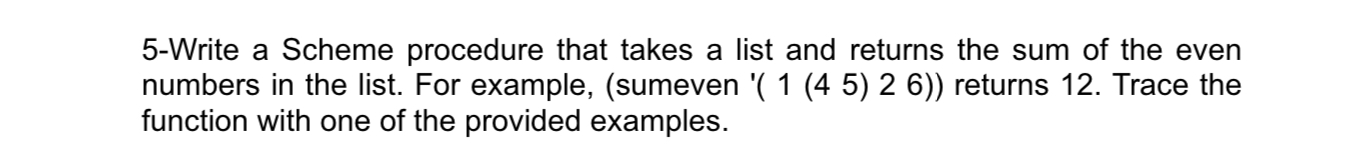 5-Write a Scheme procedure that takes a list and returns the sum of the even numbers in the list. For example, (sumeven '( 1 (4 5) 2 6)) returns 12. Trace the function with one of the provided examples.